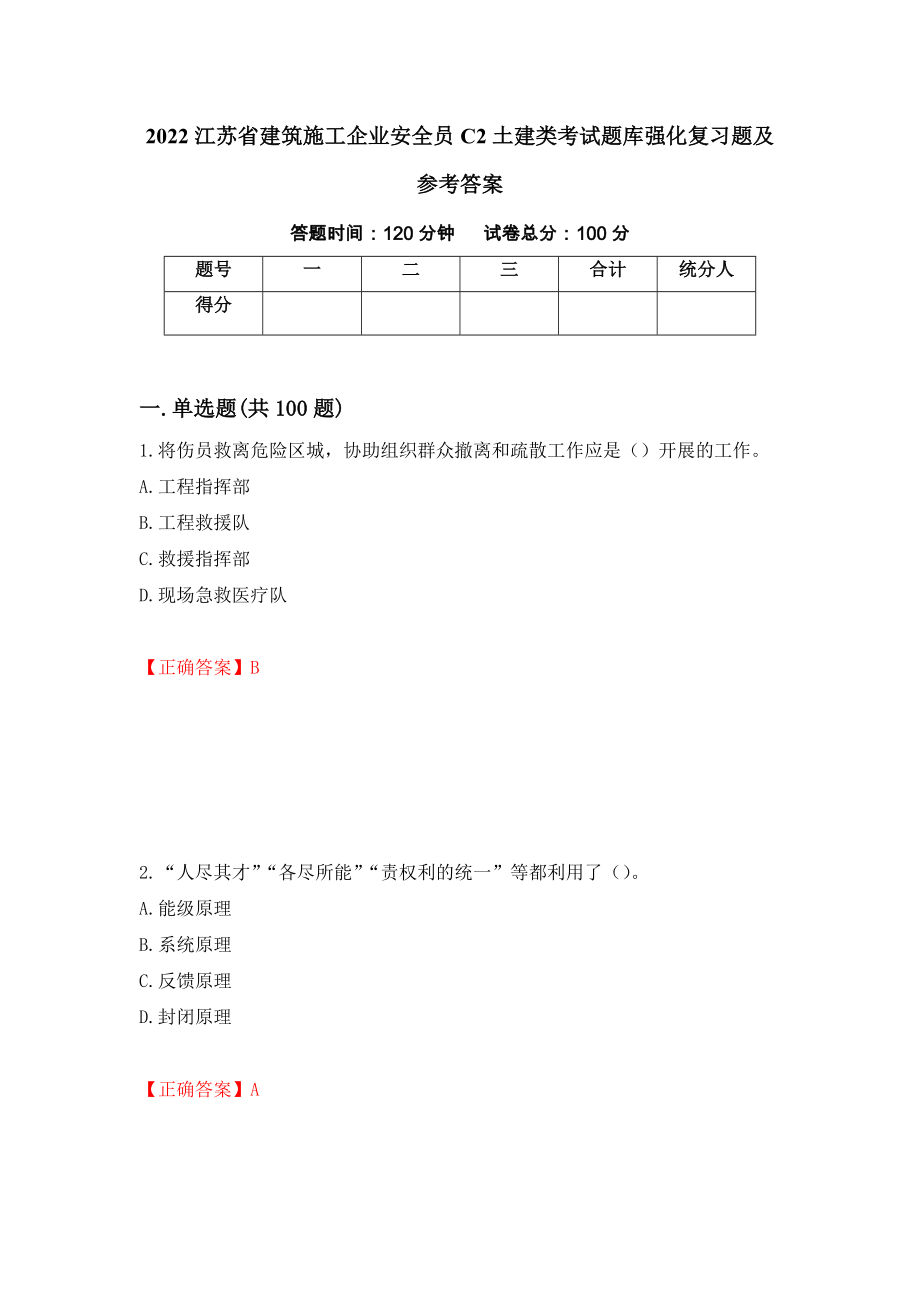 2022 江苏省建筑施工企业安全员 C2 土建类考试题库强化复习题及参考答案

答题时间：120 分钟　　试卷总分：100 分

| 题号 | 一 | 二 | 三 | 合计 | 统分人 |
|---|---|---|---|---|---|
| 得分 | | | | | |

一. 单选题(共 100 题)

1. 将伤员救离危险区域，协助组织群众撤离和疏散工作应是（）开展的工作。

A. 工程指挥部

B. 工程救援队

C. 救援指挥部

D. 现场急救医疗队

【正确答案】B

2. “人尽其才”“各尽所能”“责权利的统一”等都利用了（）。

A. 能级原理

B. 系统原理

C. 反馈原理

D. 封闭原理

【正确答案】A